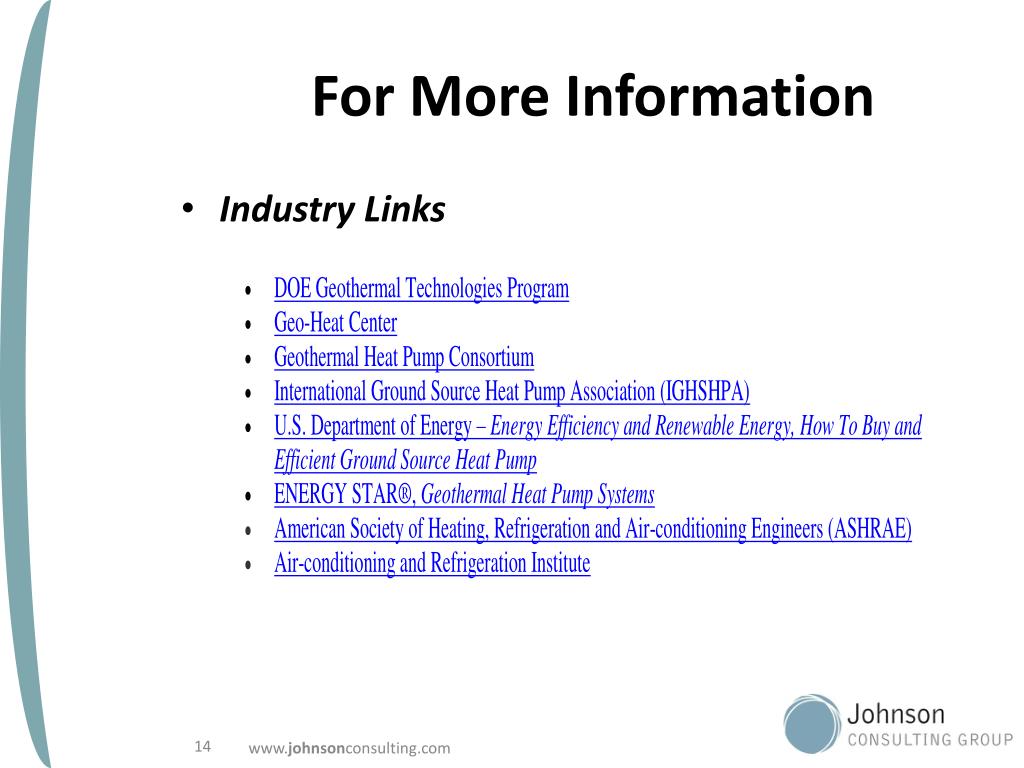 For More Information

• Industry Links

• DOE Geothermal Technologies Program
• Geo-Heat Center
• Geothermal Heat Pump Consortium
• International Ground Source Heat Pump Association (IGHSHPA)
• U.S. Department of Energy – Energy Efficiency and Renewable Energy, How To Buy and Efficient Ground Source Heat Pump
• ENERGY STAR®, Geothermal Heat Pump Systems
• American Society of Heating, Refrigeration and Air-conditioning Engineers (ASHRAE)
• Air-conditioning and Refrigeration Institute

14

www.johnsonconsulting.com

Johnson
CONSULTING GROUP